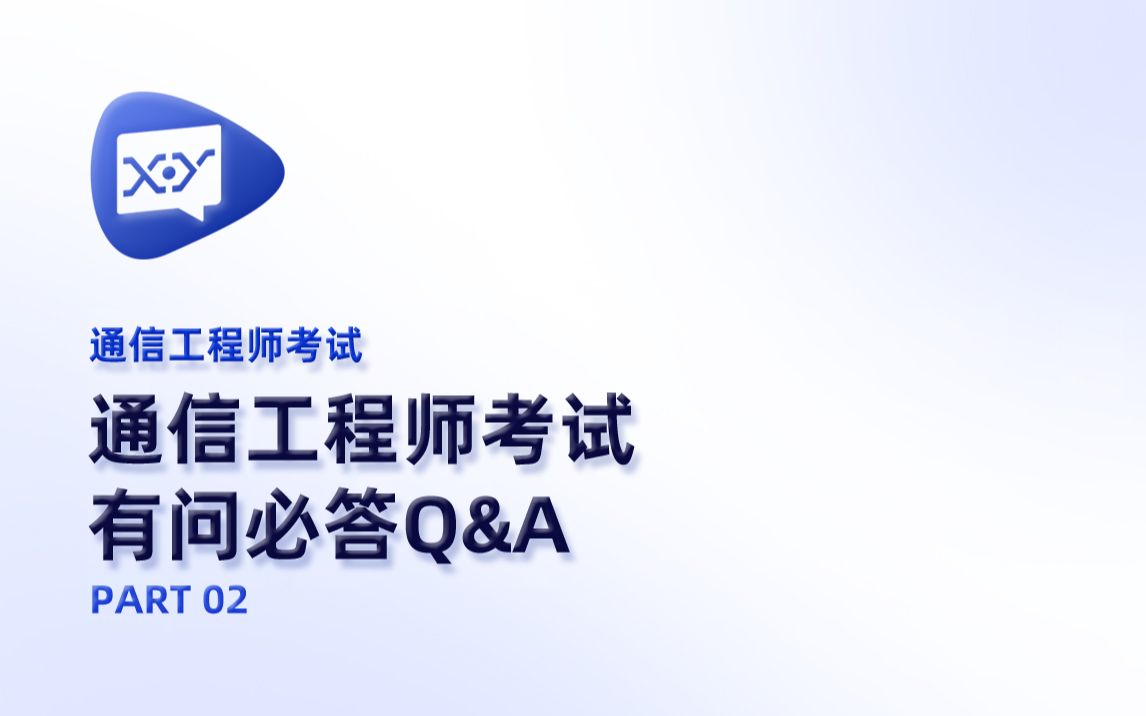 XY

通信工程师考试

通信工程师考试
有问必答Q&A

PART 02